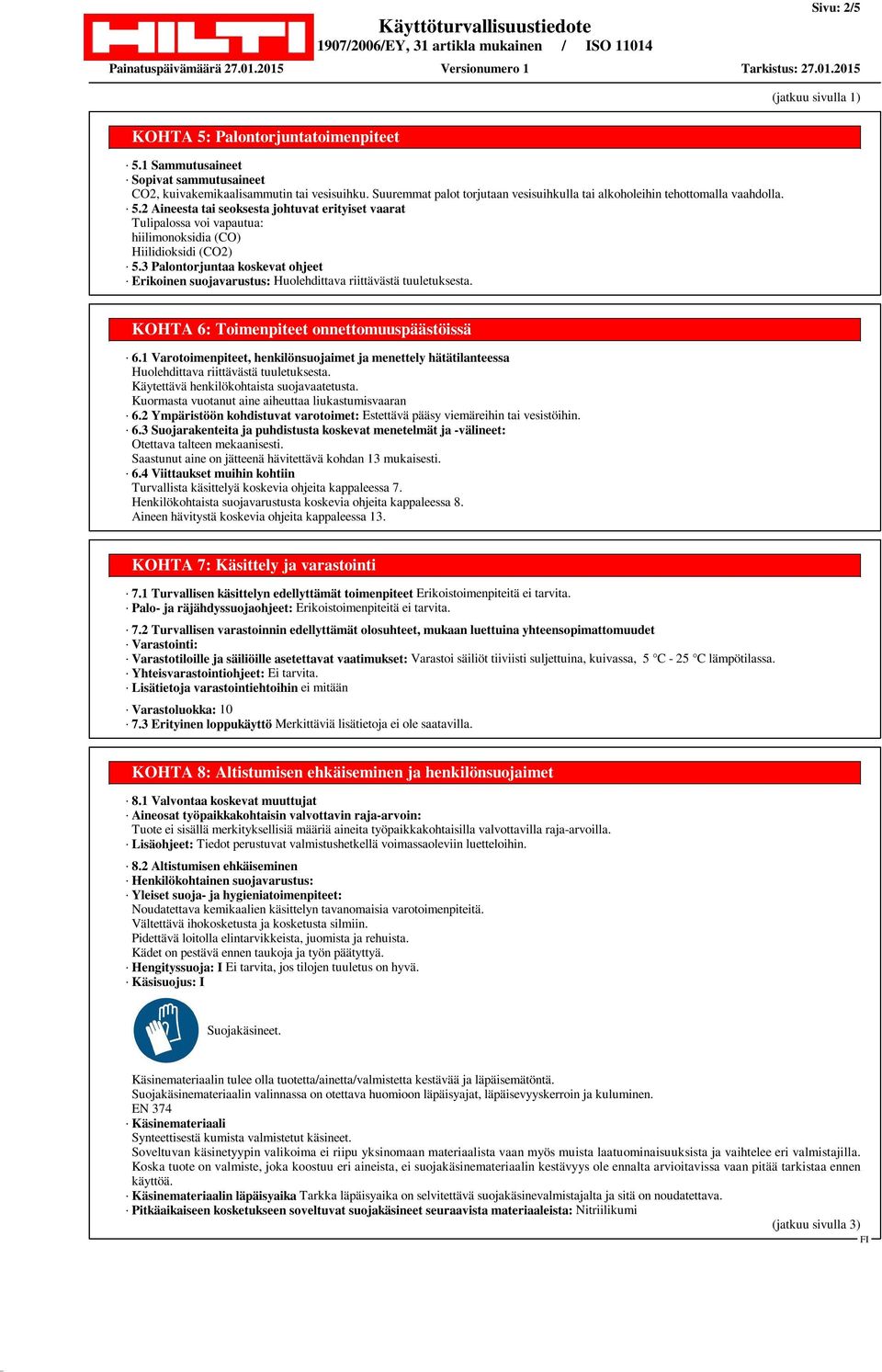 Sivu: 2/5

HILTI

Käyttöturvallisuustiedote
1907/2006/EY, 31 artikla mukainen / ISO 11014

Painatuspäivämäärä 27.01.2015 Versionumero 1 Tarkistus: 27.01.2015

(jatkuu sivulla 1)

KOHTA 5: Palontorjuntatoimenpiteet

· 5.1 Sammutusaineet
· Sopivat sammutusaineet
CO2, kuivakemikaalisammutin tai vesisuihku. Suuremmat palot torjutaan vesisuihkulla tai alkoholeihin tehottomalla vaahdolla.
· 5.2 Aineesta tai seoksesta johtuvat erityiset vaarat
Tulipalossa voi vapautua:
hiilimonoksidia (CO)
Hiilidioksidi (CO2)
· 5.3 Palontorjuntaa koskevat ohjeet
· Erikoinen suojavarustus: Huolehdittava riittävästä tuuletuksesta.

KOHTA 6: Toimenpiteet onnettomuuspäästöissä

· 6.1 Varotoimenpiteet, henkilönsuojaimet ja menettely hätätilanteessa
Huolehdittava riittävästä tuuletuksesta.
Käytettävä henkilökohtaista suojavaatetusta.
Kuormasta vuotanut aine aiheuttaa liukastumisvaaran
· 6.2 Ympäristöön kohdistuvat varotoimet: Estettävä pääsy viemäreihin tai vesistöihin.
· 6.3 Suojarakenteita ja puhdistusta koskevat menetelmät ja -välineet:
Otettava talteen mekaanisesti.
Saastunut aine on jätteenä hävitettävä kohdan 13 mukaisesti.
· 6.4 Viittaukset muihin kohtiin
Turvallista käsittelyä koskevia ohjeita kappaleessa 7.
Henkilökohtaista suojavarustusta koskevia ohjeita kappaleessa 8.
Aineen hävitystä koskevia ohjeita kappaleessa 13.

KOHTA 7: Käsittely ja varastointi

· 7.1 Turvallisen käsittelyn edellyttämät toimenpiteet Erikoistoimenpiteitä ei tarvita.
· Palo- ja räjähdyssuojaohjeet: Erikoistoimenpiteitä ei tarvita.

· 7.2 Turvallisen varastoinnin edellyttämät olosuhteet, mukaan luettuina yhteensopimattomuudet
· Varastointi:
· Varastotiloille ja säiliöille asetettavat vaatimukset: Varastoi säiliöt tiiviisti suljettuina, kuivassa, 5 °C - 25 °C lämpötilassa.
· Yhteisvarastointiohjeet: Ei tarvita.
· Lisätietoja varastointiehtoihin ei mitään

· Varastoluokka: 10
· 7.3 Erityinen loppukäyttö Merkittäviä lisätietoja ei ole saatavilla.

KOHTA 8: Altistumisen ehkäiseminen ja henkilönsuojaimet

· 8.1 Valvontaa koskevat muuttujat
· Aineosat työpaikkakohtaisin valvottavin raja-arvoin:
Tuote ei sisällä merkityksellisiä määriä aineita työpaikkakohtaisilla valvottavilla raja-arvoilla.
· Lisäohjeet: Tiedot perustuvat valmistushetkellä voimassaoleviin luetteloihin.

· 8.2 Altistumisen ehkäiseminen
· Henkilökohtainen suojavarustus:
· Yleiset suoja- ja hygieniatoimenpiteet:
Noudatettava kemikaalien käsittelyn tavanomaisia varotoimenpiteitä.
Vältettävä ihokosketusta ja kosketusta silmiin.
Pidettävä loitolla elintarvikkeista, juomista ja rehuista.
Kädet on pestävä ennen taukoja ja työn päätyttyä.
· Hengityssuoja: I Ei tarvita, jos tilojen tuuletus on hyvä.
· Käsisuojus: I

Suojakäsineet.

Käsinemateriaalin tulee olla tuotetta/ainetta/valmistetta kestävää ja läpäisemätöntä.
Suojakäsinemateriaalin valinnassa on otettava huomioon läpäisyajat, läpäisevyyskerroin ja kuluminen.
EN 374
· Käsinemateriaali
Synteettisestä kumista valmistetut käsineet.
Soveltuvan käsinetyypin valikoima ei riipu yksinomaan materiaalista vaan myös muista laatuominaisuuksista ja vaihtelee eri valmistajilla. Koska tuote on valmiste, joka koostuu eri aineista, ei suojakäsinemateriaalin kestävyys ole ennalta arvioitavissa vaan pitää tarkistaa ennen käyttöä.
· Käsinemateriaalin läpäisyaika Tarkka läpäisyaika on selvitettävä suojakäsinevalmistajalta ja sitä on noudatettava.
· Pitkäaikaiseen kosketukseen soveltuvat suojakäsineet seuraavista materiaaleista: Nitriilikumi

(jatkuu sivulla 3)
FI